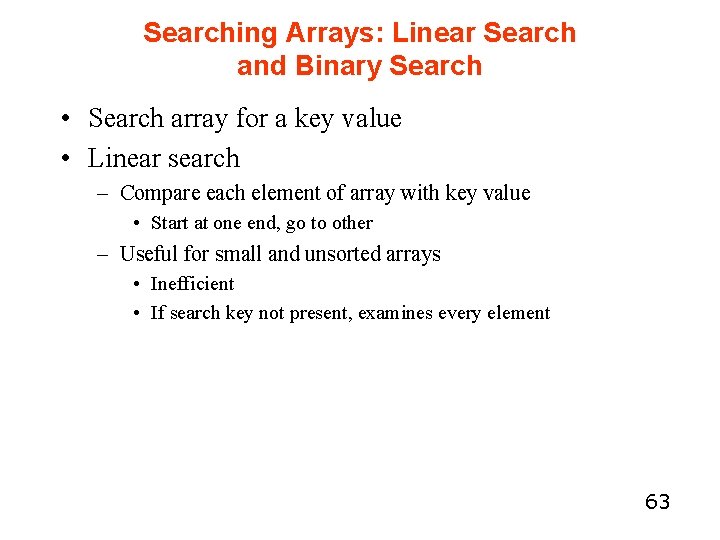 Searching Arrays: Linear Search and Binary Search

• Search array for a key value
• Linear search
– Compare each element of array with key value
• Start at one end, go to other
– Useful for small and unsorted arrays
• Inefficient
• If search key not present, examines every element

63